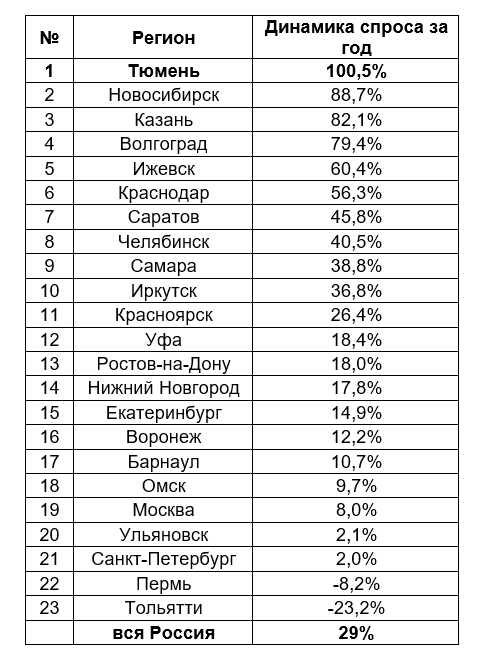 | № | Регион | Динамика спроса за год |
|---|---|---|
| 1 | Тюмень | 100,5% |
| 2 | Новосибирск | 88,7% |
| 3 | Казань | 82,1% |
| 4 | Волгоград | 79,4% |
| 5 | Ижевск | 60,4% |
| 6 | Краснодар | 56,3% |
| 7 | Саратов | 45,8% |
| 8 | Челябинск | 40,5% |
| 9 | Самара | 38,8% |
| 10 | Иркутск | 36,8% |
| 11 | Красноярск | 26,4% |
| 12 | Уфа | 18,4% |
| 13 | Ростов-на-Дону | 18,0% |
| 14 | Нижний Новгород | 17,8% |
| 15 | Екатеринбург | 14,9% |
| 16 | Воронеж | 12,2% |
| 17 | Барнаул | 10,7% |
| 18 | Омск | 9,7% |
| 19 | Москва | 8,0% |
| 20 | Ульяновск | 2,1% |
| 21 | Санкт-Петербург | 2,0% |
| 22 | Пермь | -8,2% |
| 23 | Тольятти | -23,2% |
|  | вся Россия | 29% |